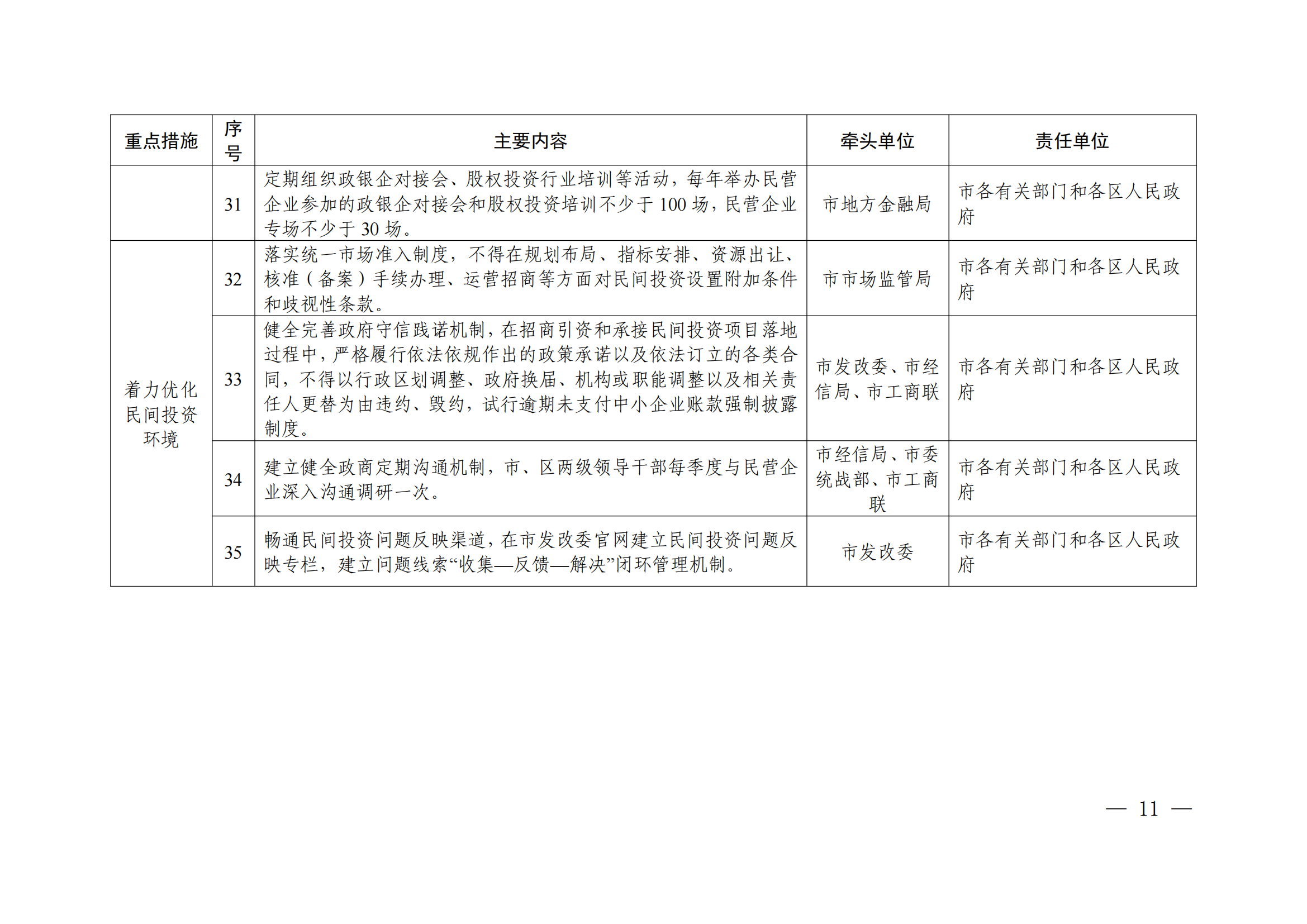 | 重点措施 | 序号 | 主要内容 | 牵头单位 | 责任单位 |
|---|---|---|---|---|
| | 31 | 定期组织政银企对接会、股权投资行业培训等活动，每年举办民营企业参加的政银企对接会和股权投资培训不少于 100 场，民营企业专场不少于 30 场。 | 市地方金融局 | 市各有关部门和各区人民政府 |
| 着力优化民间投资环境 | 32 | 落实统一市场准入制度，不得在规划布局、指标安排、资源出让、核准（备案）手续办理、运营招商等方面对民间投资设置附加条件和歧视性条款。 | 市市场监管局 | 市各有关部门和各区人民政府 |
| | 33 | 健全完善政府守信践诺机制，在招商引资和承接民间投资项目落地过程中，严格履行依法依规作出的政策承诺以及依法订立的各类合同，不得以行政区划调整、政府换届、机构或职能调整以及相关责任人更替为由违约、毁约，试行逾期未支付中小企业账款强制披露制度。 | 市发改委、市经信局、市工商联 | 市各有关部门和各区人民政府 |
| | 34 | 建立健全政商定期沟通机制，市、区两级领导干部每季度与民营企业深入沟通调研一次。 | 市经信局、市委统战部、市工商联 | 市各有关部门和各区人民政府 |
| | 35 | 畅通民间投资问题反映渠道，在市发改委官网建立民间投资问题反映专栏，建立问题线索“收集—反馈—解决”闭环管理机制。 | 市发改委 | 市各有关部门和各区人民政府 |

— 11 —